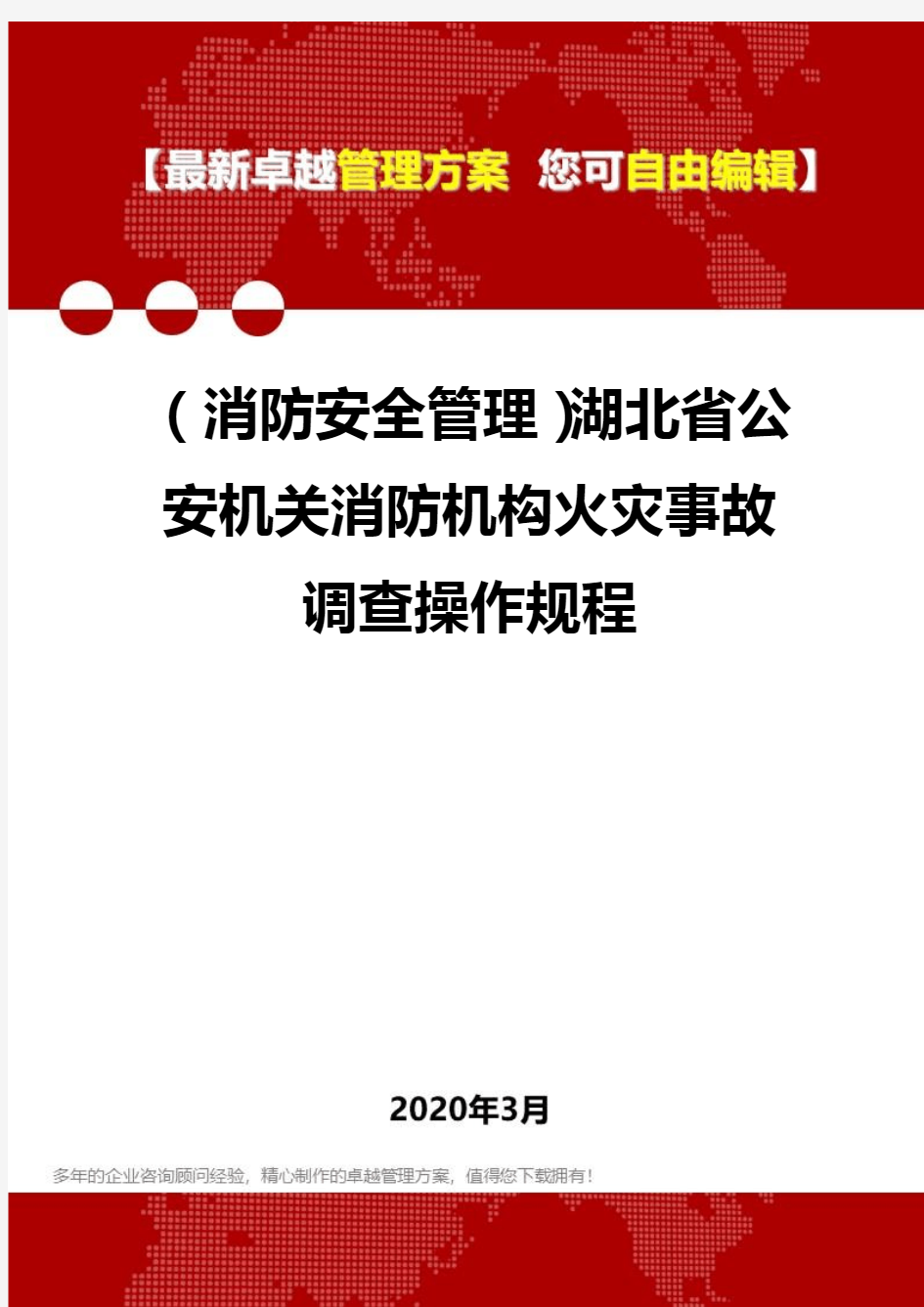 【最新卓越管理方案 您可自由编辑】

（消防安全管理）湖北省公安机关消防机构火灾事故调查操作规程

2020年3月

多年的企业咨询顾问经验，精心制作的卓越管理方案，值得您下载拥有！